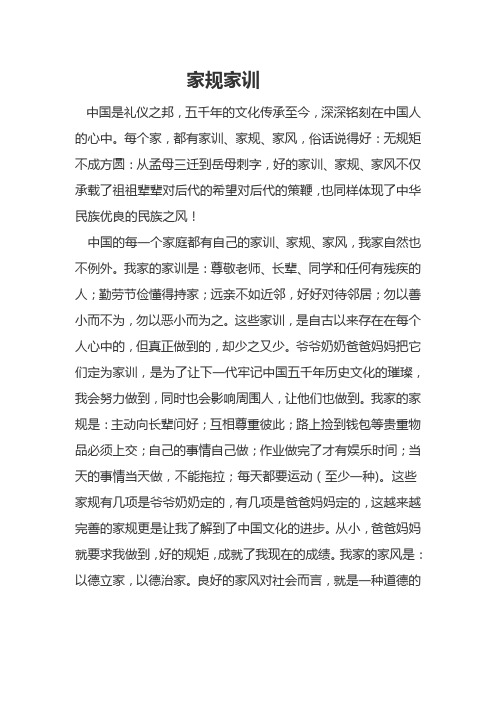 家规家训

中国是礼仪之邦，五千年的文化传承至今，深深铭刻在中国人的心中。每个家，都有家训、家规、家风，俗话说得好：无规矩不成方圆：从孟母三迁到岳母刺字，好的家训、家规、家风不仅承载了祖祖辈辈对后代的希望对后代的策鞭，也同样体现了中华民族优良的民族之风！

中国的每一个家庭都有自己的家训、家规、家风，我家自然也不例外。我家的家训是：尊敬老师、长辈、同学和任何有残疾的人；勤劳节俭懂得持家；远亲不如近邻，好好对待邻居；勿以善小而不为，勿以恶小而为之。这些家训，是自古以来存在在每个人心中的，但真正做到的，却少之又少。爷爷奶奶爸爸妈妈把它们定为家训，是为了让下一代牢记中国五千年历史文化的璀璨，我会努力做到，同时也会影响周围人，让他们也做到。我家的家规是：主动向长辈问好；互相尊重彼此；路上捡到钱包等贵重物品必须上交；自己的事情自己做；作业做完了才有娱乐时间；当天的事情当天做，不能拖拉；每天都要运动（至少一种）。这些家规有几项是爷爷奶奶定的，有几项是爸爸妈妈定的，这越来越完善的家规更是让我了解到了中国文化的进步。从小，爸爸妈妈就要求我做到，好的规矩，成就了我现在的成绩。我家的家风是：以德立家，以德治家。良好的家风对社会而言，就是一种道德的